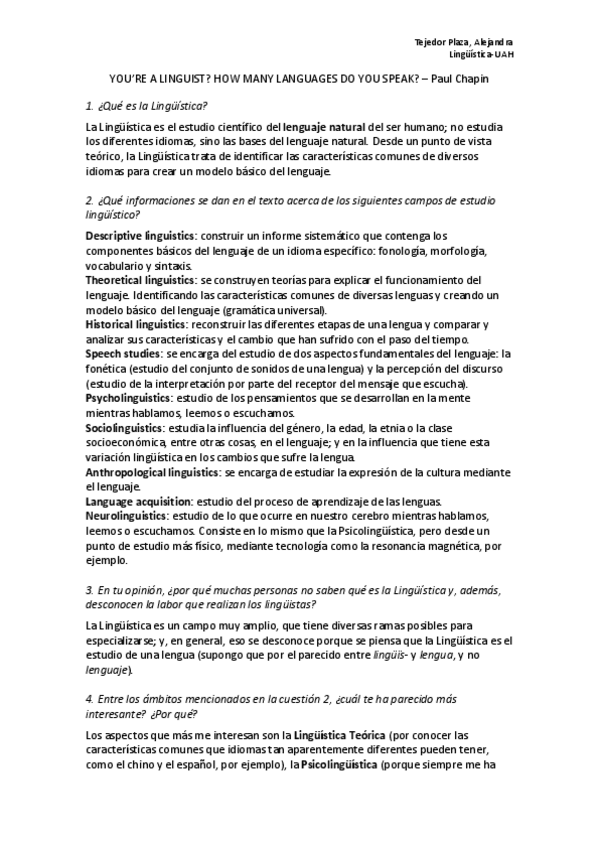 Tejedor Plaza, Alejandra
Lingüística-UAH

YOU'RE A LINGUIST? HOW MANY LANGUAGES DO YOU SPEAK? – Paul Chapin

1. ¿Qué es la Lingüística?

La Lingüística es el estudio científico del lenguaje natural del ser humano; no estudia los diferentes idiomas, sino las bases del lenguaje natural. Desde un punto de vista teórico, la Lingüística trata de identificar las características comunes de diversos idiomas para crear un modelo básico del lenguaje.

2. ¿Qué informaciones se dan en el texto acerca de los siguientes campos de estudio lingüístico?

Descriptive linguistics: construir un informe sistemático que contenga los componentes básicos del lenguaje de un idioma específico: fonología, morfología, vocabulario y sintaxis.
Theoretical linguistics: se construyen teorías para explicar el funcionamiento del lenguaje. Identificando las características comunes de diversas lenguas y creando un modelo básico del lenguaje (gramática universal).
Historical linguistics: reconstruir las diferentes etapas de una lengua y comparar y analizar sus características y el cambio que han sufrido con el paso del tiempo.
Speech studies: se encarga del estudio de dos aspectos fundamentales del lenguaje: la fonética (estudio del conjunto de sonidos de una lengua) y la percepción del discurso (estudio de la interpretación por parte del receptor del mensaje que escucha).
Psycholinguistics: estudio de los pensamientos que se desarrollan en la mente mientras hablamos, leemos o escuchamos.
Sociolinguistics: estudia la influencia del género, la edad, la etnia o la clase socioeconómica, entre otras cosas, en el lenguaje; y en la influencia que tiene esta variación lingüística en los cambios que sufre la lengua.
Anthropological linguistics: se encarga de estudiar la expresión de la cultura mediante el lenguaje.
Language acquisition: estudio del proceso de aprendizaje de las lenguas.
Neurolinguistics: estudio de lo que ocurre en nuestro cerebro mientras hablamos, leemos o escuchamos. Consiste en lo mismo que la Psicolingüística, pero desde un punto de estudio más físico, mediante tecnología como la resonancia magnética, por ejemplo.

3. En tu opinión, ¿por qué muchas personas no saben qué es la Lingüística y, además, desconocen la labor que realizan los lingüistas?

La Lingüística es un campo muy amplio, que tiene diversas ramas posibles para especializarse; y, en general, eso se desconoce porque se piensa que la Lingüística es el estudio de una lengua (supongo que por el parecido entre lingüís- y lengua, y no lenguaje).

4. Entre los ámbitos mencionados en la cuestión 2, ¿cuál te ha parecido más interesante? ¿Por qué?

Los aspectos que más me interesan son la Lingüística Teórica (por conocer las características comunes que idiomas tan aparentemente diferentes pueden tener, como el chino y el español, por ejemplo), la Psicolingüística (porque siempre me ha